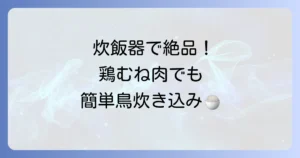 炊飯器で絶品！
鶏むね肉でも
簡単鳥炊き込み